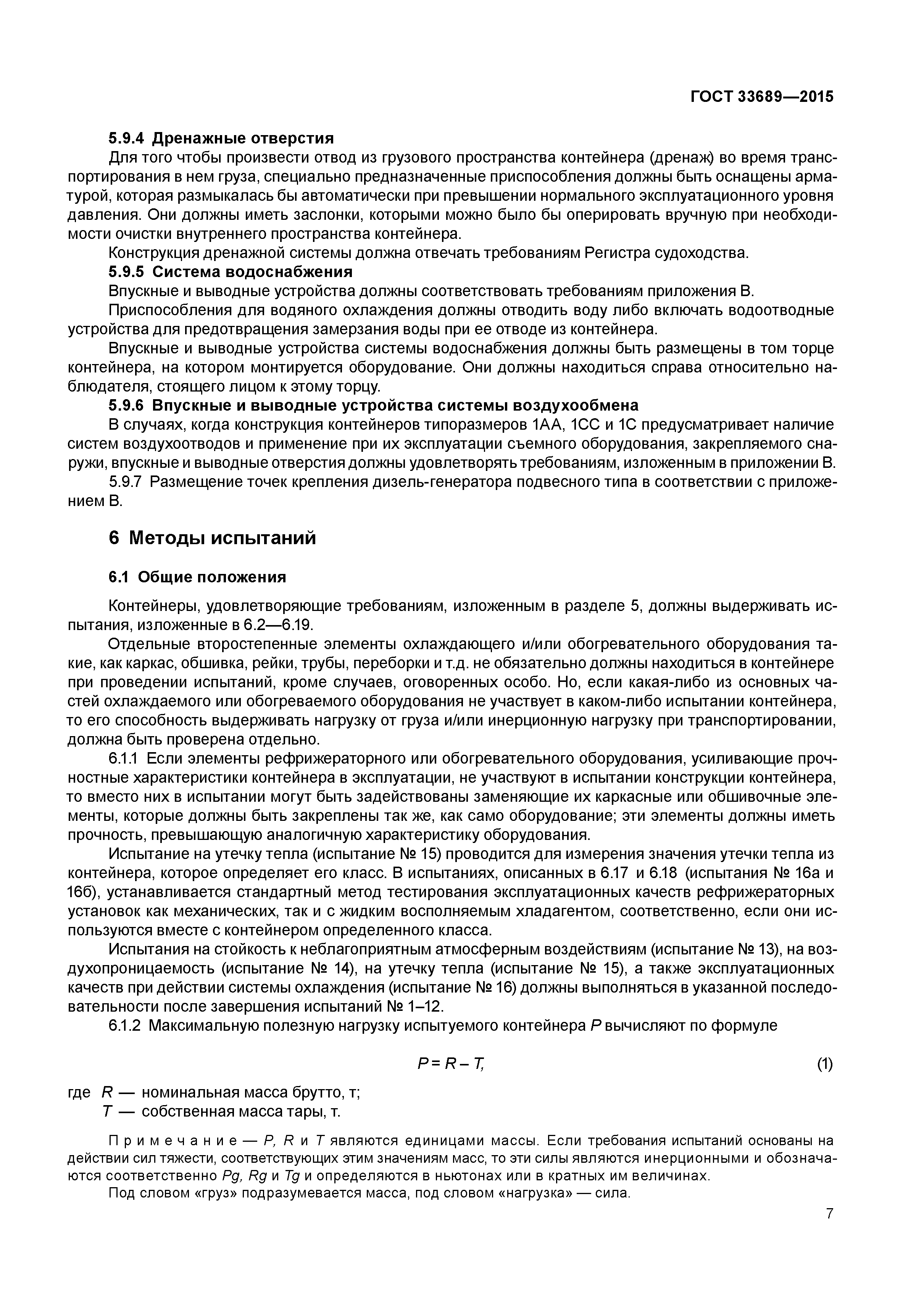 ГОСТ 33689—2015

5.9.4 Дренажные отверстия

Для того чтобы произвести отвод из грузового пространства контейнера (дренаж) во время транспортирования в нем груза, специально предназначенные приспособления должны быть оснащены арматурой, которая размыкалась бы автоматически при превышении нормального эксплуатационного уровня давления. Они должны иметь заслонки, которыми можно было бы оперировать вручную при необходимости очистки внутреннего пространства контейнера.

Конструкция дренажной системы должна отвечать требованиям Регистра судоходства.

5.9.5 Система водоснабжения

Впускные и выводные устройства должны соответствовать требованиям приложения В.

Приспособления для водяного охлаждения должны отводить воду либо включать водоотводные устройства для предотвращения замерзания воды при ее отводе из контейнера.

Впускные и выводные устройства системы водоснабжения должны быть размещены в том торце контейнера, на котором монтируется оборудование. Они должны находиться справа относительно наблюдателя, стоящего лицом к этому торцу.

5.9.6 Впускные и выводные устройства системы воздухообмена

В случаях, когда конструкция контейнеров типоразмеров 1АА, 1СС и 1С предусматривает наличие систем воздухоотводов и применение при их эксплуатации съемного оборудования, закрепляемого снаружи, впускные и выводные отверстия должны удовлетворять требованиям, изложенным в приложении В.

5.9.7 Размещение точек крепления дизель-генератора подвесного типа в соответствии с приложением В.

6 Методы испытаний

6.1 Общие положения

Контейнеры, удовлетворяющие требованиям, изложенным в разделе 5, должны выдерживать испытания, изложенные в 6.2—6.19.

Отдельные второстепенные элементы охлаждающего и/или обогревательного оборудования такие, как каркас, обшивка, рейки, трубы, переборки и т.д. не обязательно должны находиться в контейнере при проведении испытаний, кроме случаев, оговоренных особо. Но, если какая-либо из основных частей охлаждаемого или обогреваемого оборудования не участвует в каком-либо испытании контейнера, то его способность выдерживать нагрузку от груза и/или инерционную нагрузку при транспортировании, должна быть проверена отдельно.

6.1.1 Если элементы рефрижераторного или обогревательного оборудования, усиливающие прочностные характеристики контейнера в эксплуатации, не участвуют в испытании конструкции контейнера, то вместо них в испытании могут быть задействованы заменяющие их каркасные или обшивочные элементы, которые должны быть закреплены так же, как само оборудование; эти элементы должны иметь прочность, превышающую аналогичную характеристику оборудования.

Испытание на утечку тепла (испытание № 15) проводится для измерения значения утечки тепла из контейнера, которое определяет его класс. В испытаниях, описанных в 6.17 и 6.18 (испытания № 16а и 16б), устанавливается стандартный метод тестирования эксплуатационных качеств рефрижераторных установок как механических, так и с жидким восполняемым хладагентом, соответственно, если они используются вместе с контейнером определенного класса.

Испытания на стойкость к неблагоприятным атмосферным воздействиям (испытание № 13), на воздухопроницаемость (испытание № 14), на утечку тепла (испытание № 15), а также эксплуатационных качеств при действии системы охлаждения (испытание № 16) должны выполняться в указанной последовательности после завершения испытаний № 1–12.

6.1.2 Максимальную полезную нагрузку испытуемого контейнера $P$ вычисляют по формуле

$P = R - T,$ (1)

где $R$ — номинальная масса брутто, т;
$T$ — собственная масса тары, т.

Примечание — $P$, $R$ и $T$ являются единицами массы. Если требования испытаний основаны на действии сил тяжести, соответствующих этим значениям масс, то эти силы являются инерционными и обозначаются соответственно $Pg$, $Rg$ и $Tg$ и определяются в ньютонах или в кратных им величинах.

Под словом «груз» подразумевается масса, под словом «нагрузка» — сила.

7